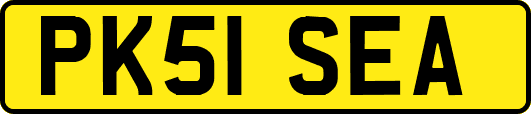 PK51 SEA